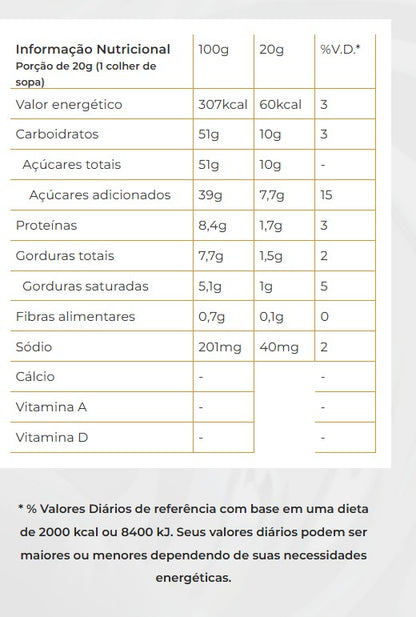 | Informação Nutricional Porção de 20g (1 colher de sopa) | 100g | 20g | %V.D.* |
|---|---|---|---|
| Valor energético | 307kcal | 60kcal | 3 |
| Carboidratos | 51g | 10g | 3 |
| Açúcares totais | 51g | 10g | - |
| Açúcares adicionados | 39g | 7,7g | 15 |
| Proteínas | 8,4g | 1,7g | 3 |
| Gorduras totais | 7,7g | 1,5g | 2 |
| Gorduras saturadas | 5,1g | 1g | 5 |
| Fibras alimentares | 0,7g | 0,1g | 0 |
| Sódio | 201mg | 40mg | 2 |
| Cálcio | - | | - |
| Vitamina A | - | | - |
| Vitamina D | - | | - |

* % Valores Diários de referência com base em uma dieta de 2000 kcal ou 8400 kJ. Seus valores diários podem ser maiores ou menores dependendo de suas necessidades energéticas.